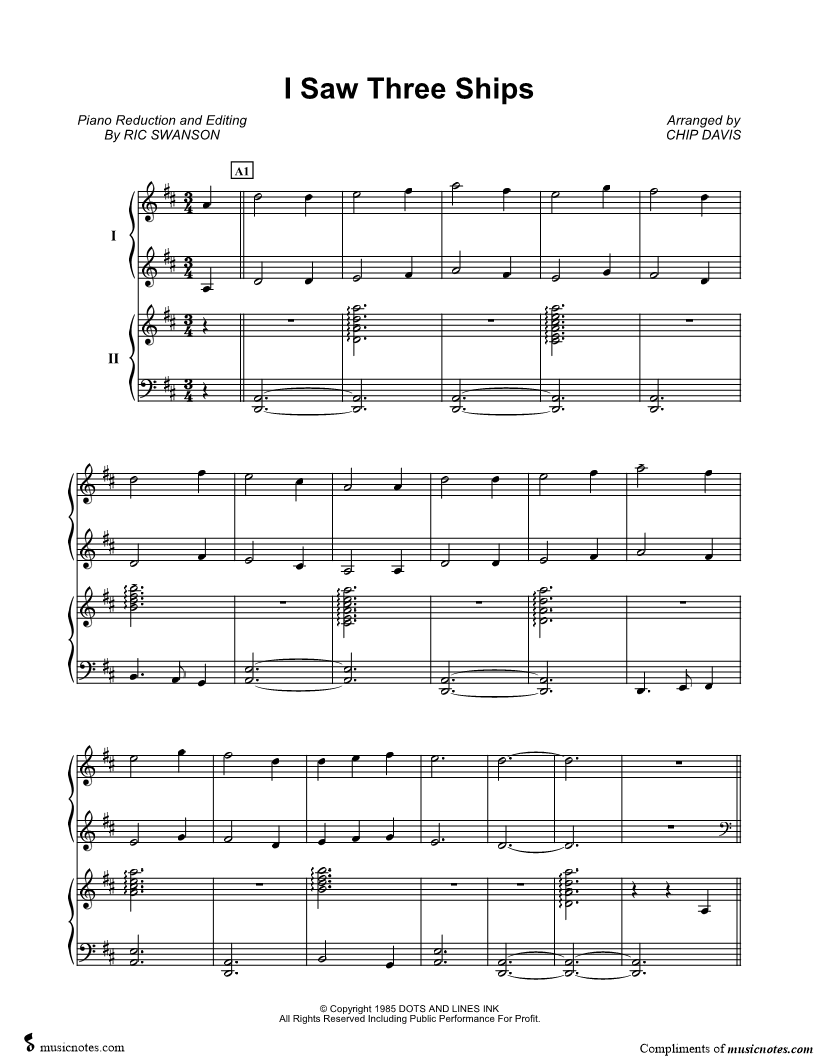 I Saw Three Ships

Piano Reduction and Editing
By RIC SWANSON

Arranged by
CHIP DAVIS

A1

I

II

© Copyright 1985 DOTS AND LINES INK
All Rights Reserved Including Public Performance For Profit.

musicnotes.com

Compliments of musicnotes.com